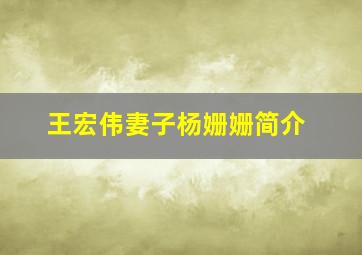 王宏伟妻子杨姗姗简介